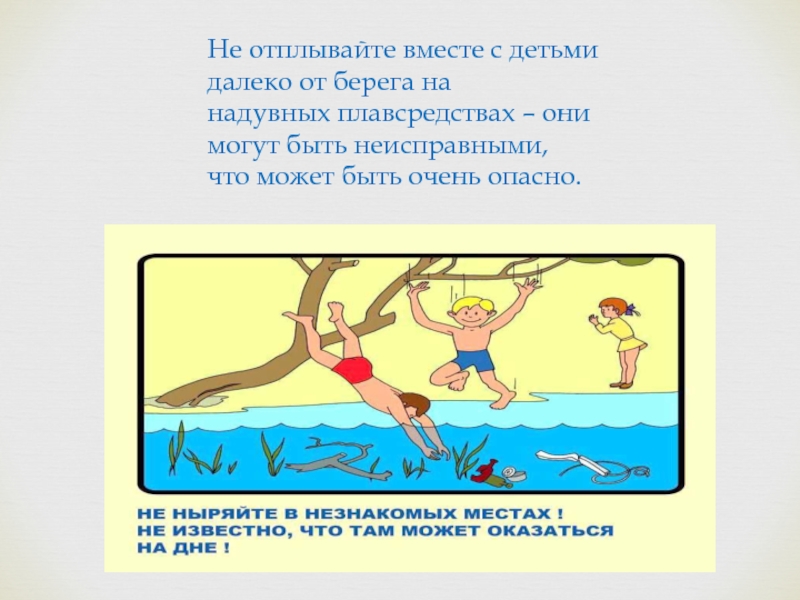 Не отплывайте вместе с детьми далеко от берега на надувных плавсредствах – они могут быть неисправными, что может быть очень опасно.

НЕ НЫРЯЙТЕ В НЕЗНАКОМЫХ МЕСТАХ ! НЕ ИЗВЕСТНО, ЧТО ТАМ МОЖЕТ ОКАЗАТЬСЯ НА ДНЕ !